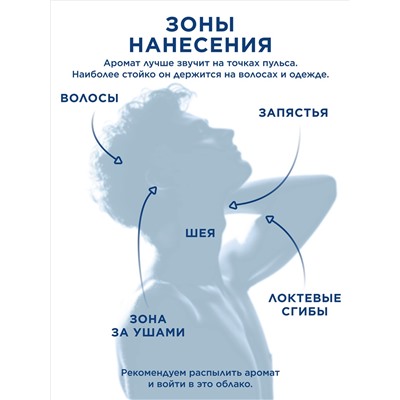 ЗОНЫ НАНЕСЕНИЯ

Аромат лучше звучит на точках пульса. Наиболее стойко он держится на волосах и одежде.

ВОЛОСЫ

ЗАПЯСТЬЯ

ШЕЯ

ЛОКТЕВЫЕ СГИБЫ

ЗОНА ЗА УШАМИ

Рекомендуем распылить аромат и войти в это облако.